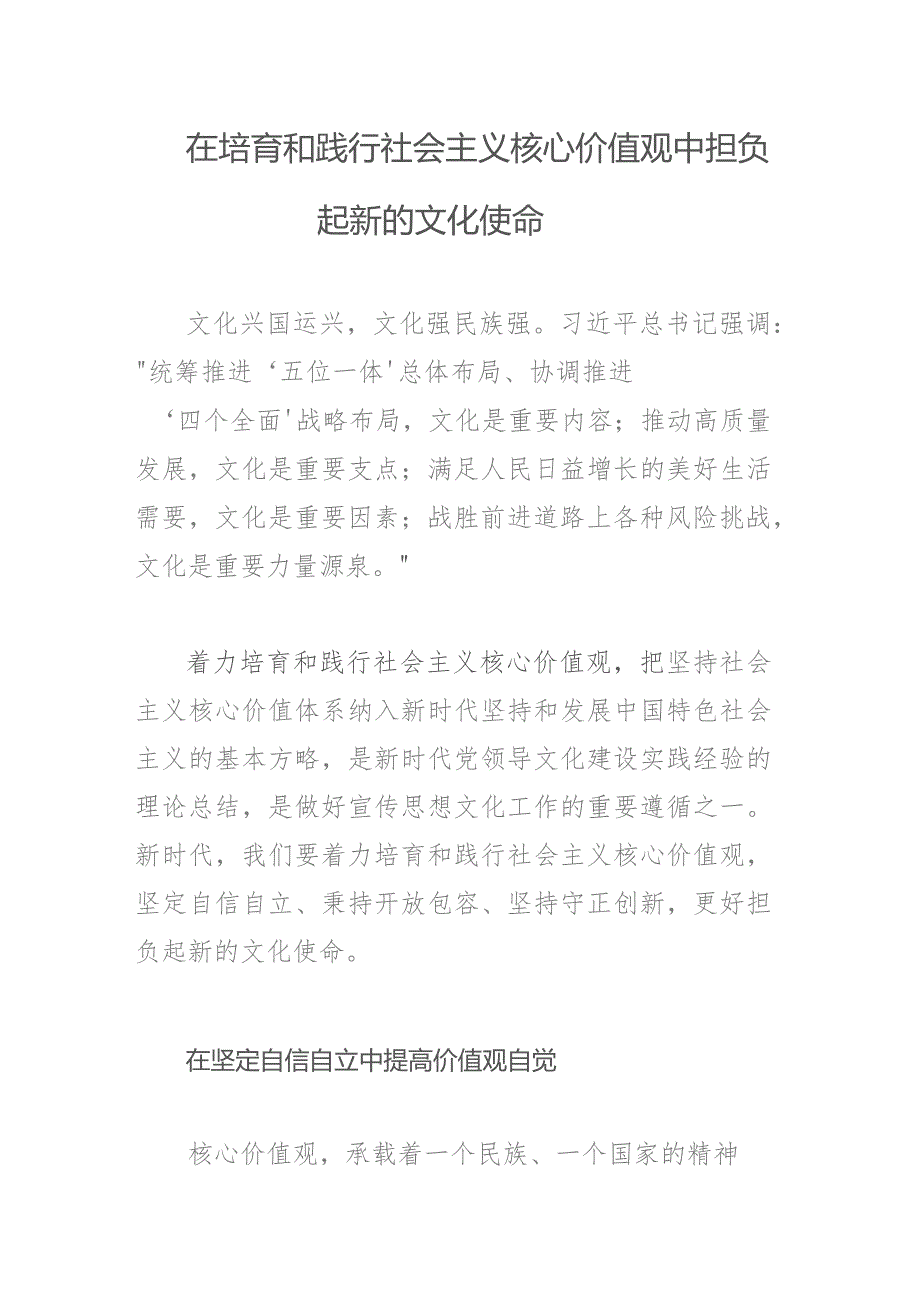 在培育和践行社会主义核心价值观中担负起新的文化使命

文化兴国运兴，文化强民族强。习近平总书记强调："统筹推进‘五位一体'总体布局、协调推进‘四个全面'战略布局，文化是重要内容；推动高质量发展，文化是重要支点；满足人民日益增长的美好生活需要，文化是重要因素；战胜前进道路上各种风险挑战，文化是重要力量源泉。"

着力培育和践行社会主义核心价值观，把坚持社会主义核心价值体系纳入新时代坚持和发展中国特色社会主义的基本方略，是新时代党领导文化建设实践经验的理论总结，是做好宣传思想文化工作的重要遵循之一。新时代，我们要着力培育和践行社会主义核心价值观，坚定自信自立、秉持开放包容、坚持守正创新，更好担负起新的文化使命。

在坚定自信自立中提高价值观自觉

核心价值观，承载着一个民族、一个国家的精神